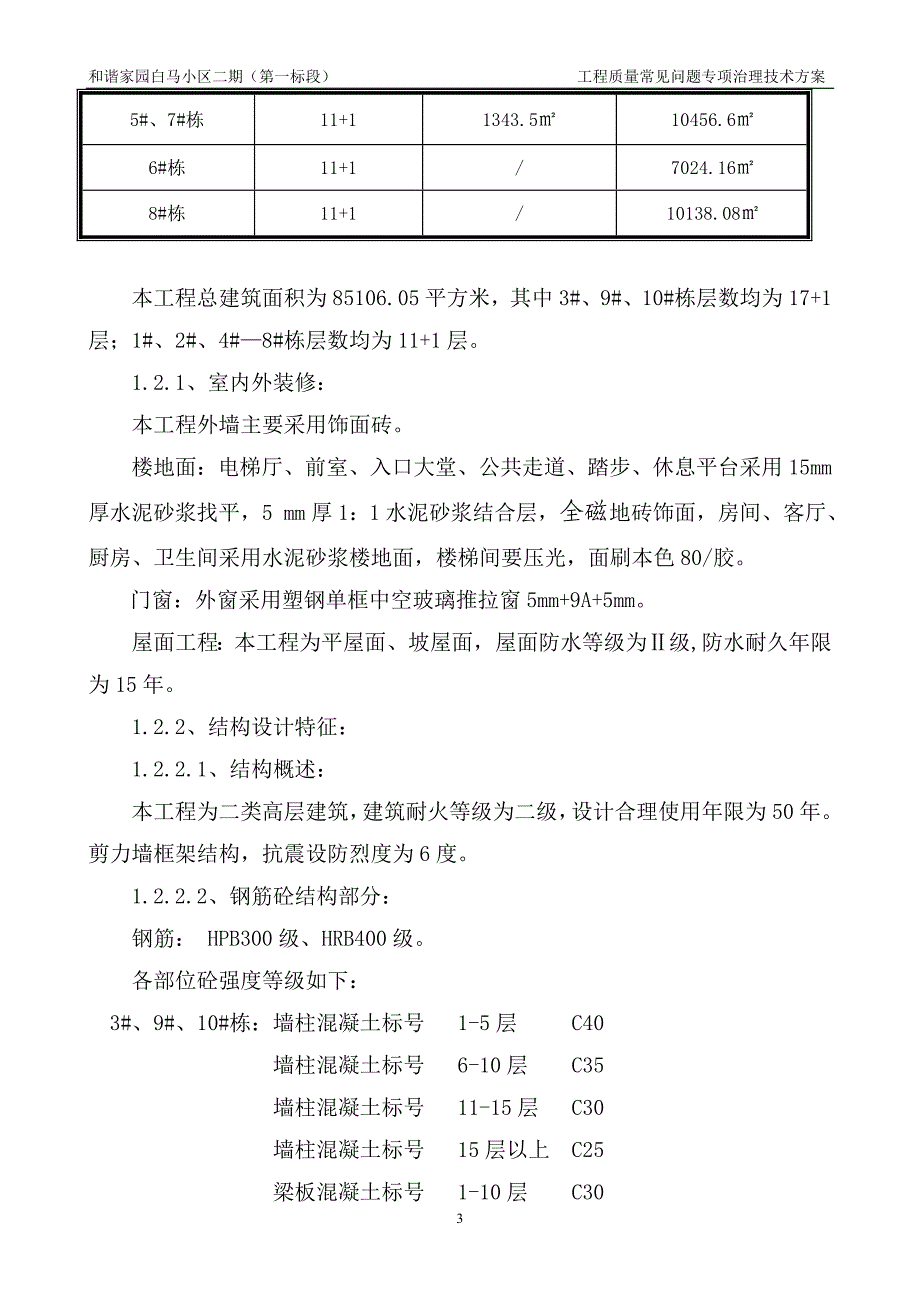 和谐家园白马小区二期（第一标段）

工程质量常见问题专项治理技术方案

| 5#、7#栋 | 11+1 | 1343.5㎡ | 10456.6㎡ |
|---|---|---|---|
| 6#栋 | 11+1 | / | 7024.16㎡ |
| 8#栋 | 11+1 | / | 10138.08㎡ |

本工程总建筑面积为 85106.05 平方米，其中 3#、9#、10#栋层数均为 17+1 层；1#、2#、4#—8#栋层数均为 11+1 层。

1.2.1、室内外装修：

本工程外墙主要采用饰面砖。

楼地面：电梯厅、前室、入口大堂、公共走道、踏步、休息平台采用 15mm 厚水泥砂浆找平，5 mm 厚 1：1 水泥砂浆结合层，全磁地砖饰面，房间、客厅、厨房、卫生间采用水泥砂浆楼地面，楼梯间要压光，面刷本色 80/胶。

门窗：外窗采用塑钢单框中空玻璃推拉窗 5mm+9A+5mm。

屋面工程：本工程为平屋面、坡屋面，屋面防水等级为Ⅱ级，防水耐久年限为 15 年。

1.2.2、结构设计特征：

1.2.2.1、结构概述：

本工程为二类高层建筑，建筑耐火等级为二级，设计合理使用年限为 50 年。剪力墙框架结构，抗震设防烈度为 6 度。

1.2.2.2、钢筋砼结构部分：

钢筋： HPB300 级、HRB400 级。

各部位砼强度等级如下：

3#、9#、10#栋：墙柱混凝土标号 1-5 层 C40
墙柱混凝土标号 6-10 层 C35
墙柱混凝土标号 11-15 层 C30
墙柱混凝土标号 15 层以上 C25
梁板混凝土标号 1-10 层 C30

3